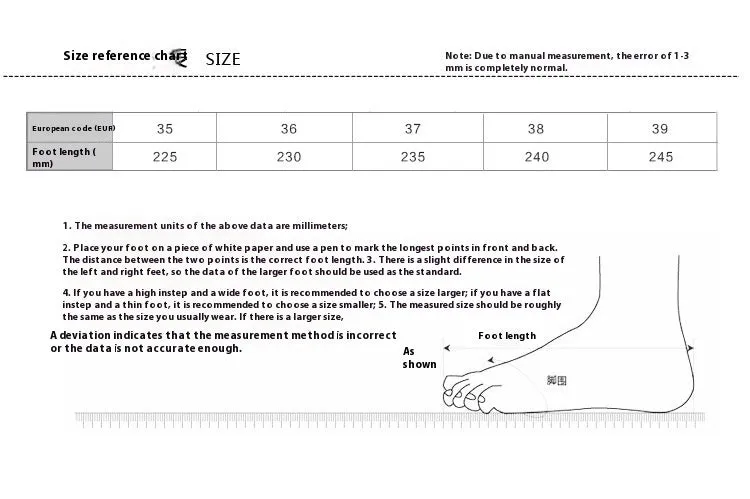 Size reference chart SIZE

Note: Due to manual measurement, the error of 1-3 mm is completely normal.

| European code (EUR) | 35 | 36 | 37 | 38 | 39 |
|---|---|---|---|---|---|
| Foot length ( mm) | 225 | 230 | 235 | 240 | 245 |

1. The measurement units of the above data are millimeters;

2. Place your foot on a piece of white paper and use a pen to mark the longest points in front and back. The distance between the two points is the correct foot length. 3. There is a slight difference in the size of the left and right feet, so the data of the larger foot should be used as the standard.

4. If you have a high instep and a wide foot, it is recommended to choose a size larger; if you have a flat instep and a thin foot, it is recommended to choose a size smaller; 5. The measured size should be roughly the same as the size you usually wear. If there is a larger size,

A deviation indicates that the measurement method is incorrect or the data is not accurate enough.

As shown

Foot length

脚围